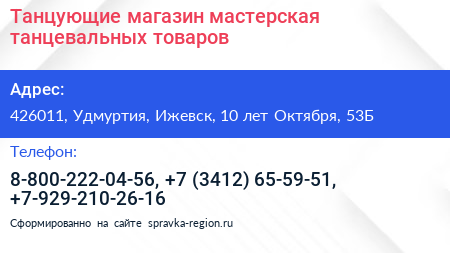 Танцующие магазин мастерская танцевальных товаров

Адрес:

426011, Удмуртия, Ижевск, 10 лет Октября, 53Б

Телефон:

8-800-222-04-56, +7 (3412) 65-59-51, +7-929-210-26-16

Сформированно на сайте spravka-region.ru